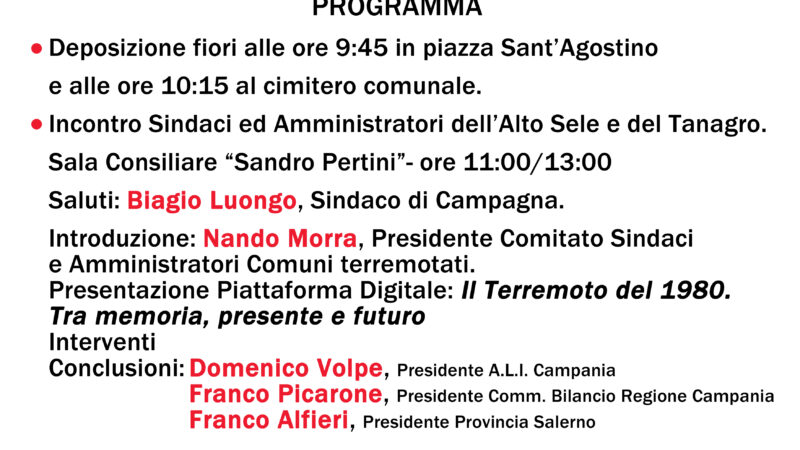 PROGRAMMA

● Deposizione fiori alle ore 9:45 in piazza Sant'Agostino e alle ore 10:15 al cimitero comunale.

● Incontro Sindaci ed Amministratori dell'Alto Sele e del Tanagro.

Sala Consiliare "Sandro Pertini"- ore 11:00/13:00

Saluti: Biagio Luongo, Sindaco di Campagna.

Introduzione: Nando Morra, Presidente Comitato Sindaci e Amministratori Comuni terremotati.
Presentazione Piattaforma Digitale: Il Terremoto del 1980. Tra memoria, presente e futuro
Interventi
Conclusioni: Domenico Volpe, Presidente A.L.I. Campania
Franco Picarone, Presidente Comm. Bilancio Regione Campania
Franco Alfieri, Presidente Provincia Salerno